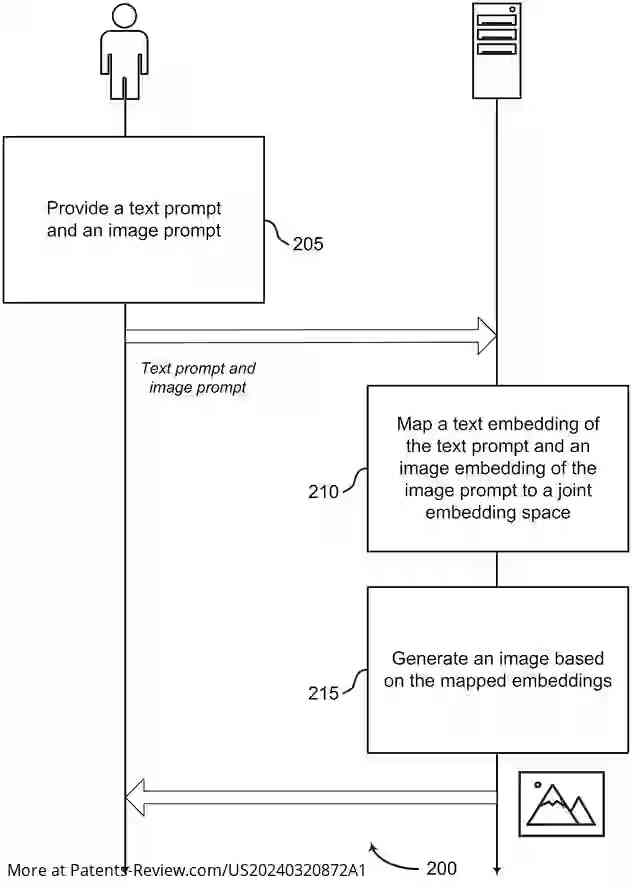 Provide a text prompt and an image prompt

205

Text prompt and image prompt

Map a text embedding of the text prompt and an image embedding of the image prompt to a joint embedding space

210

Generate an image based on the mapped embeddings

215

200

More at Patents-Review.com/US20240320872A1